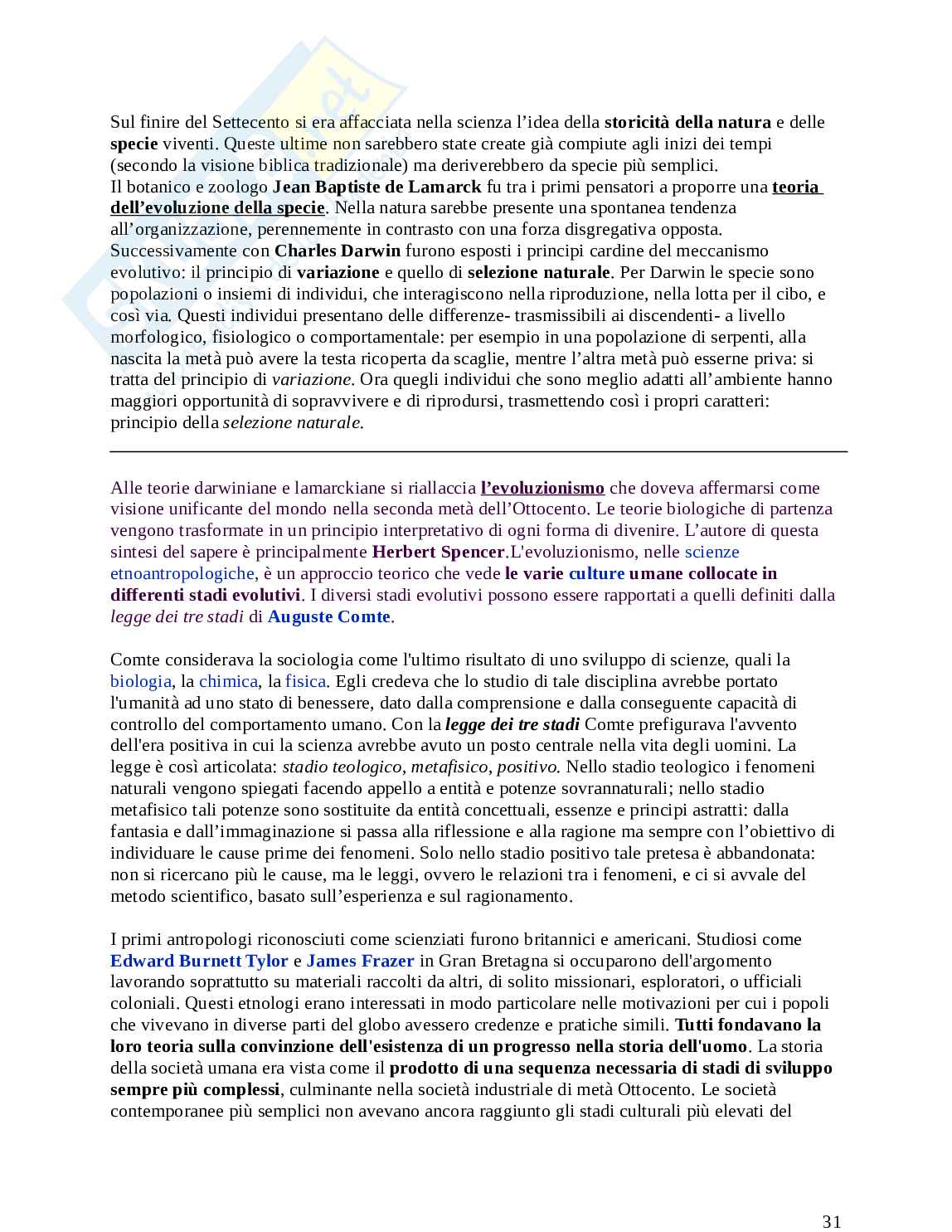 Sul finire del Settecento si era affacciata nella scienza l'idea della storicità della natura e delle specie viventi. Queste ultime non sarebbero state create già compiute agli inizi dei tempi (secondo la visione biblica tradizionale) ma deriverebbero da specie più semplici.
Il botanico e zoologo Jean Baptiste de Lamarck fu tra i primi pensatori a proporre una teoria dell'evoluzione della specie. Nella natura sarebbe presente una spontanea tendenza all'organizzazione, perennemente in contrasto con una forza disgregativa opposta. Successivamente con Charles Darwin furono esposti i principi cardine del meccanismo evolutivo: il principio di variazione e quello di selezione naturale. Per Darwin le specie sono popolazioni o insiemi di individui, che interagiscono nella riproduzione, nella lotta per il cibo, e così via. Questi individui presentano delle differenze- trasmissibili ai discendenti- a livello morfologico, fisiologico o comportamentale: per esempio in una popolazione di serpenti, alla nascita la metà può avere la testa ricoperta da scaglie, mentre l'altra metà può esserne priva: si tratta del principio di variazione. Ora quegli individui che sono meglio adatti all'ambiente hanno maggiori opportunità di sopravvivere e di riprodursi, trasmettendo così i propri caratteri: principio della selezione naturale.

Alle teorie darwiniane e lamarckiane si riallaccia l'evoluzionismo che doveva affermarsi come visione unificante del mondo nella seconda metà dell'Ottocento. Le teorie biologiche di partenza vengono trasformate in un principio interpretativo di ogni forma di divenire. L'autore di questa sintesi del sapere è principalmente Herbert Spencer.L'evoluzionismo, nelle scienze etnoantropologiche, è un approccio teorico che vede le varie culture umane collocate in differenti stadi evolutivi. I diversi stadi evolutivi possono essere rapportati a quelli definiti dalla legge dei tre stadi di Auguste Comte.

Comte considerava la sociologia come l'ultimo risultato di uno sviluppo di scienze, quali la biologia, la chimica, la fisica. Egli credeva che lo studio di tale disciplina avrebbe portato l'umanità ad uno stato di benessere, dato dalla comprensione e dalla conseguente capacità di controllo del comportamento umano. Con la legge dei tre stadi Comte prefigurava l'avvento dell'era positiva in cui la scienza avrebbe avuto un posto centrale nella vita degli uomini. La legge è così articolata: stadio teologico, metafisico, positivo. Nello stadio teologico i fenomeni naturali vengono spiegati facendo appello a entità e potenze sovrannaturali; nello stadio metafisico tali potenze sono sostituite da entità concettuali, essenze e principi astratti: dalla fantasia e dall'immaginazione si passa alla riflessione e alla ragione ma sempre con l'obiettivo di individuare le cause prime dei fenomeni. Solo nello stadio positivo tale pretesa è abbandonata: non si ricercano più le cause, ma le leggi, ovvero le relazioni tra i fenomeni, e ci si avvale del metodo scientifico, basato sull'esperienza e sul ragionamento.

I primi antropologi riconosciuti come scienziati furono britannici e americani. Studiosi come Edward Burnett Tylor e James Frazer in Gran Bretagna si occuparono dell'argomento lavorando soprattutto su materiali raccolti da altri, di solito missionari, esploratori, o ufficiali coloniali. Questi etnologi erano interessati in modo particolare nelle motivazioni per cui i popoli che vivevano in diverse parti del globo avessero credenze e pratiche simili. Tutti fondavano la loro teoria sulla convinzione dell'esistenza di un progresso nella storia dell'uomo. La storia della società umana era vista come il prodotto di una sequenza necessaria di stadi di sviluppo sempre più complessi, culminante nella società industriale di metà Ottocento. Le società contemporanee più semplici non avevano ancora raggiunto gli stadi culturali più elevati del

31